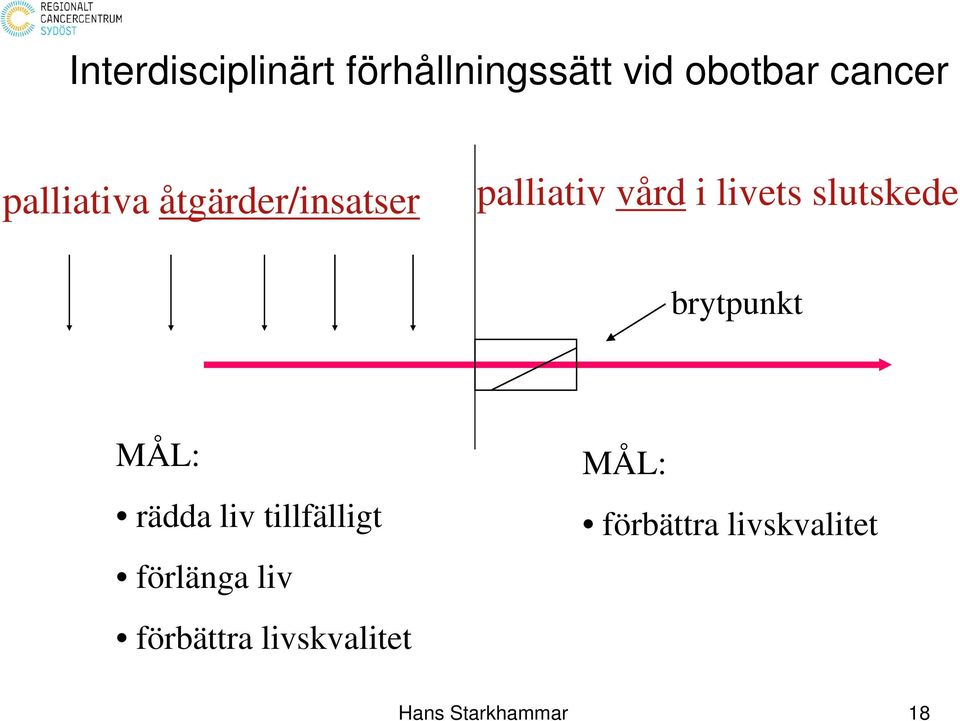 REGIONALT
CANCERCENTRUM
SYDÖST

Interdisciplinärt förhållningssätt vid obotbar cancer

palliativa åtgärder/insatser

palliativ vård i livets slutskede

brytpunkt

MÅL:
• rädda liv tillfälligt
• förlänga liv
• förbättra livskvalitet

MÅL:
• förbättra livskvalitet

Hans Starkhammar

18